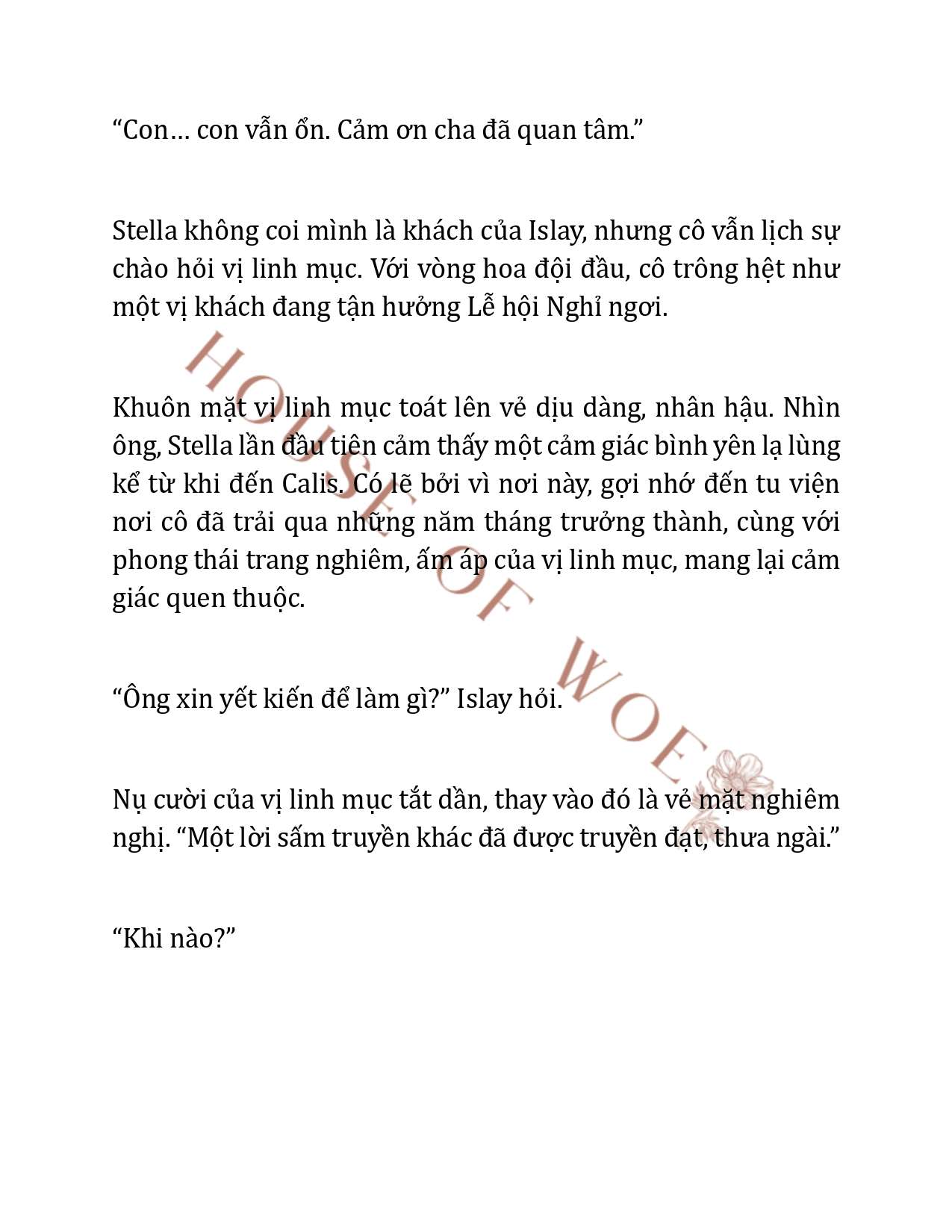 “Con… con vẫn ổn. Cảm ơn cha đã quan tâm.”

Stella không coi mình là khách của Islay, nhưng cô vẫn lịch sự chào hỏi vị linh mục. Với vòng hoa đội đầu, cô trông hệt như một vị khách đang tận hưởng Lễ hội Nghỉ ngơi.

Khuôn mặt vị linh mục toát lên vẻ dịu dàng, nhân hậu. Nhìn ông, Stella lần đầu tiên cảm thấy một cảm giác bình yên lạ lùng kể từ khi đến Calis. Có lẽ bởi vì nơi này, gợi nhớ đến tu viện nơi cô đã trải qua những năm tháng trưởng thành, cùng với phong thái trang nghiêm, ấm áp của vị linh mục, mang lại cảm giác quen thuộc.

“Ông xin yết kiến để làm gì?” Islay hỏi.

Nụ cười của vị linh mục tắt dần, thay vào đó là vẻ mặt nghiêm nghị. “Một lời sấm truyền khác đã được truyền đạt, thưa ngài.”

“Khi nào?”

HOUSE OF WOE